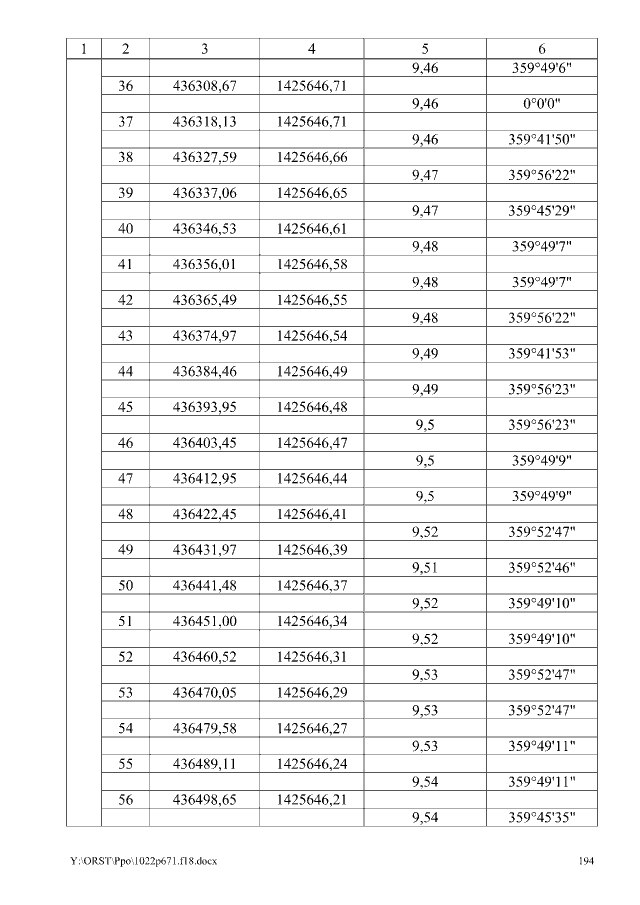 | 1 | 2 | 3 | 4 | 5 | 6 |
|---|---|---|---|---|---|
|  |  |  |  | 9,46 | 359°49'6" |
|  | 36 | 436308,67 | 1425646,71 |  |  |
|  |  |  |  | 9,46 | 0°0'0" |
|  | 37 | 436318,13 | 1425646,71 |  |  |
|  |  |  |  | 9,46 | 359°41'50" |
|  | 38 | 436327,59 | 1425646,66 |  |  |
|  |  |  |  | 9,47 | 359°56'22" |
|  | 39 | 436337,06 | 1425646,65 |  |  |
|  |  |  |  | 9,47 | 359°45'29" |
|  | 40 | 436346,53 | 1425646,61 |  |  |
|  |  |  |  | 9,48 | 359°49'7" |
|  | 41 | 436356,01 | 1425646,58 |  |  |
|  |  |  |  | 9,48 | 359°49'7" |
|  | 42 | 436365,49 | 1425646,55 |  |  |
|  |  |  |  | 9,48 | 359°56'22" |
|  | 43 | 436374,97 | 1425646,54 |  |  |
|  |  |  |  | 9,49 | 359°41'53" |
|  | 44 | 436384,46 | 1425646,49 |  |  |
|  |  |  |  | 9,49 | 359°56'23" |
|  | 45 | 436393,95 | 1425646,48 |  |  |
|  |  |  |  | 9,5 | 359°56'23" |
|  | 46 | 436403,45 | 1425646,47 |  |  |
|  |  |  |  | 9,5 | 359°49'9" |
|  | 47 | 436412,95 | 1425646,44 |  |  |
|  |  |  |  | 9,5 | 359°49'9" |
|  | 48 | 436422,45 | 1425646,41 |  |  |
|  |  |  |  | 9,52 | 359°52'47" |
|  | 49 | 436431,97 | 1425646,39 |  |  |
|  |  |  |  | 9,51 | 359°52'46" |
|  | 50 | 436441,48 | 1425646,37 |  |  |
|  |  |  |  | 9,52 | 359°49'10" |
|  | 51 | 436451,00 | 1425646,34 |  |  |
|  |  |  |  | 9,52 | 359°49'10" |
|  | 52 | 436460,52 | 1425646,31 |  |  |
|  |  |  |  | 9,53 | 359°52'47" |
|  | 53 | 436470,05 | 1425646,29 |  |  |
|  |  |  |  | 9,53 | 359°52'47" |
|  | 54 | 436479,58 | 1425646,27 |  |  |
|  |  |  |  | 9,53 | 359°49'11" |
|  | 55 | 436489,11 | 1425646,24 |  |  |
|  |  |  |  | 9,54 | 359°49'11" |
|  | 56 | 436498,65 | 1425646,21 |  |  |
|  |  |  |  | 9,54 | 359°45'35" |

Y:\ORST\Ppo\1022p671.f18.docx 194